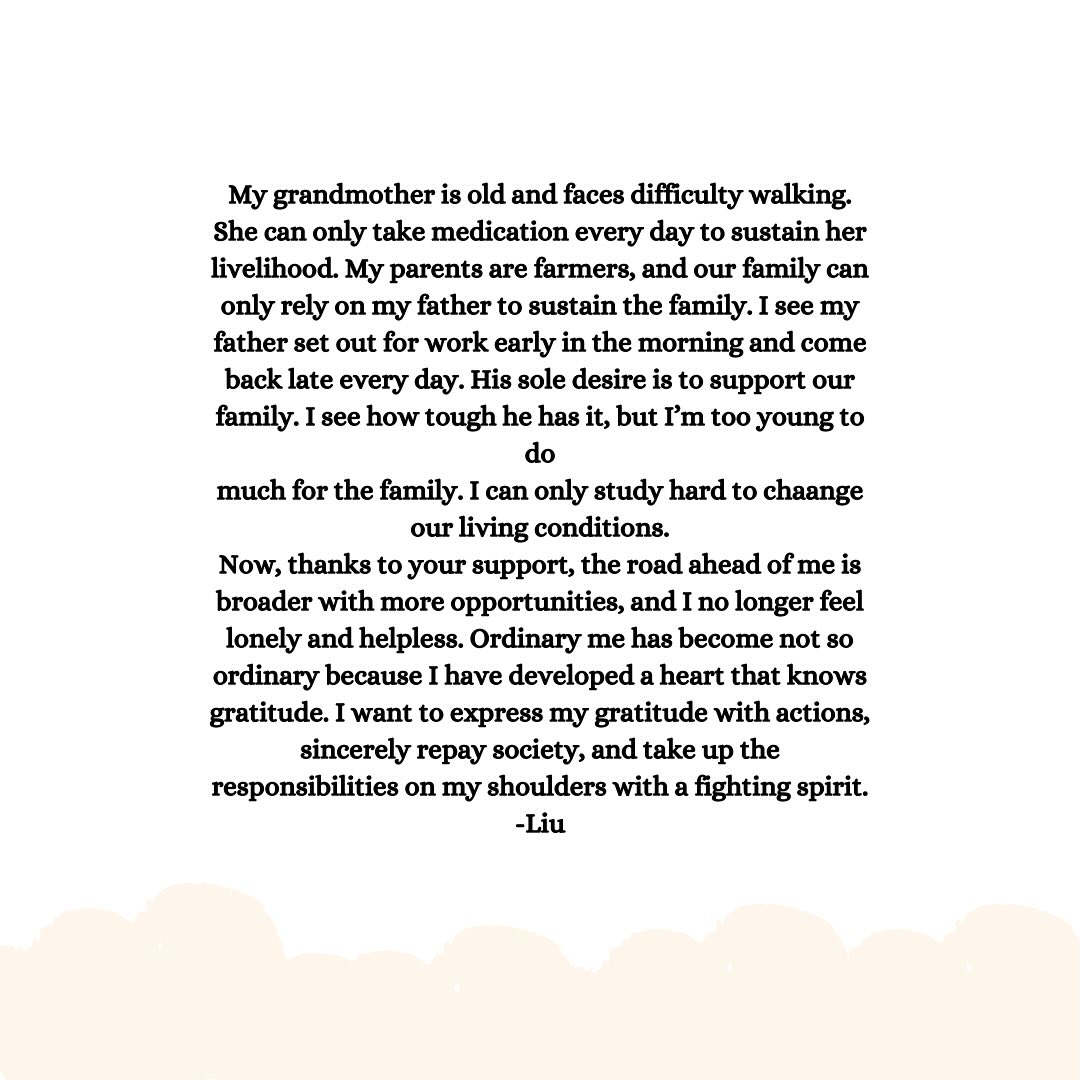 My grandmother is old and faces difficulty walking. She can only take medication every day to sustain her livelihood. My parents are farmers, and our family can only rely on my father to sustain the family. I see my father set out for work early in the morning and come back late every day. His sole desire is to support our family. I see how tough he has it, but I'm too young to do
much for the family. I can only study hard to chaange our living conditions.
Now, thanks to your support, the road ahead of me is broader with more opportunities, and I no longer feel lonely and helpless. Ordinary me has become not so ordinary because I have developed a heart that knows gratitude. I want to express my gratitude with actions, sincerely repay society, and take up the responsibilities on my shoulders with a fighting spirit.
-Liu